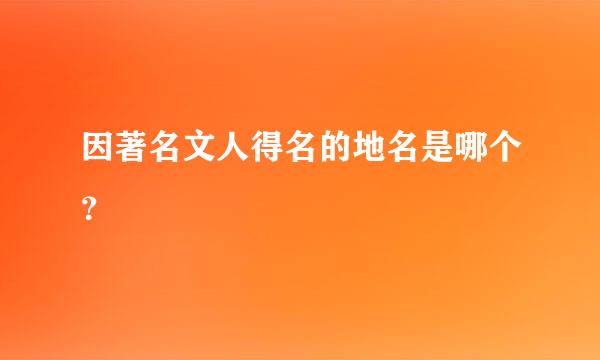 因著名文人得名的地名是哪个？